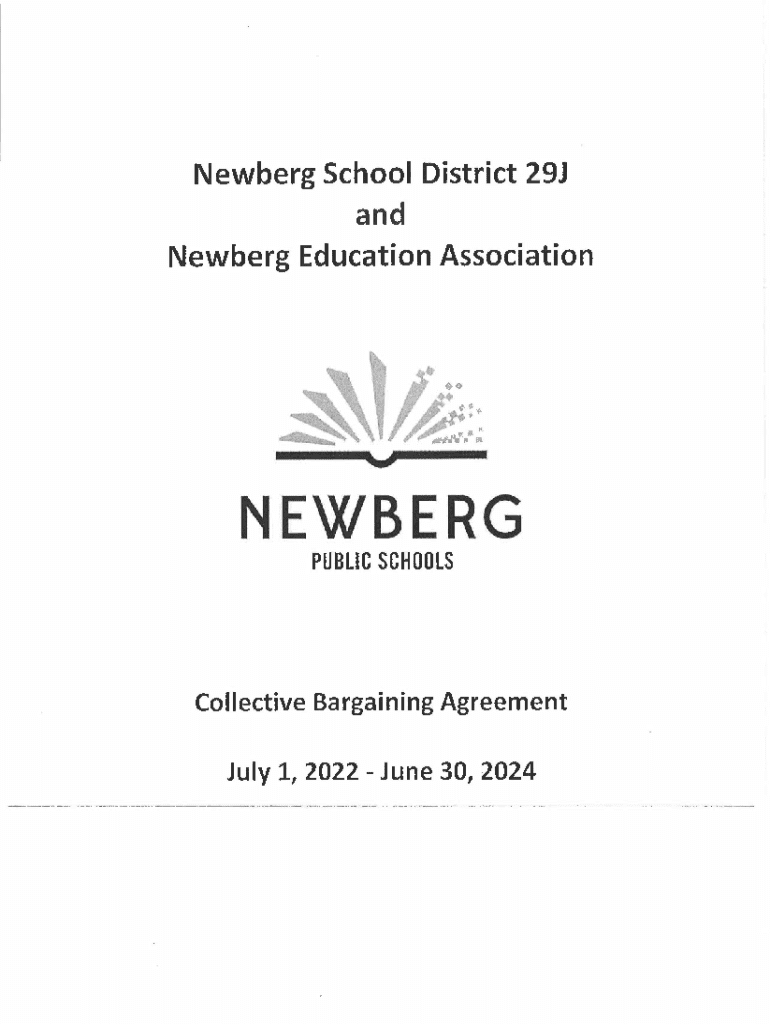 Newberg School District 29J
and
Newberg Education Association

NEWBERG
PUBLIC SCHOOLS

Collective Bargaining Agreement

July 1, 2022 - June 30, 2024